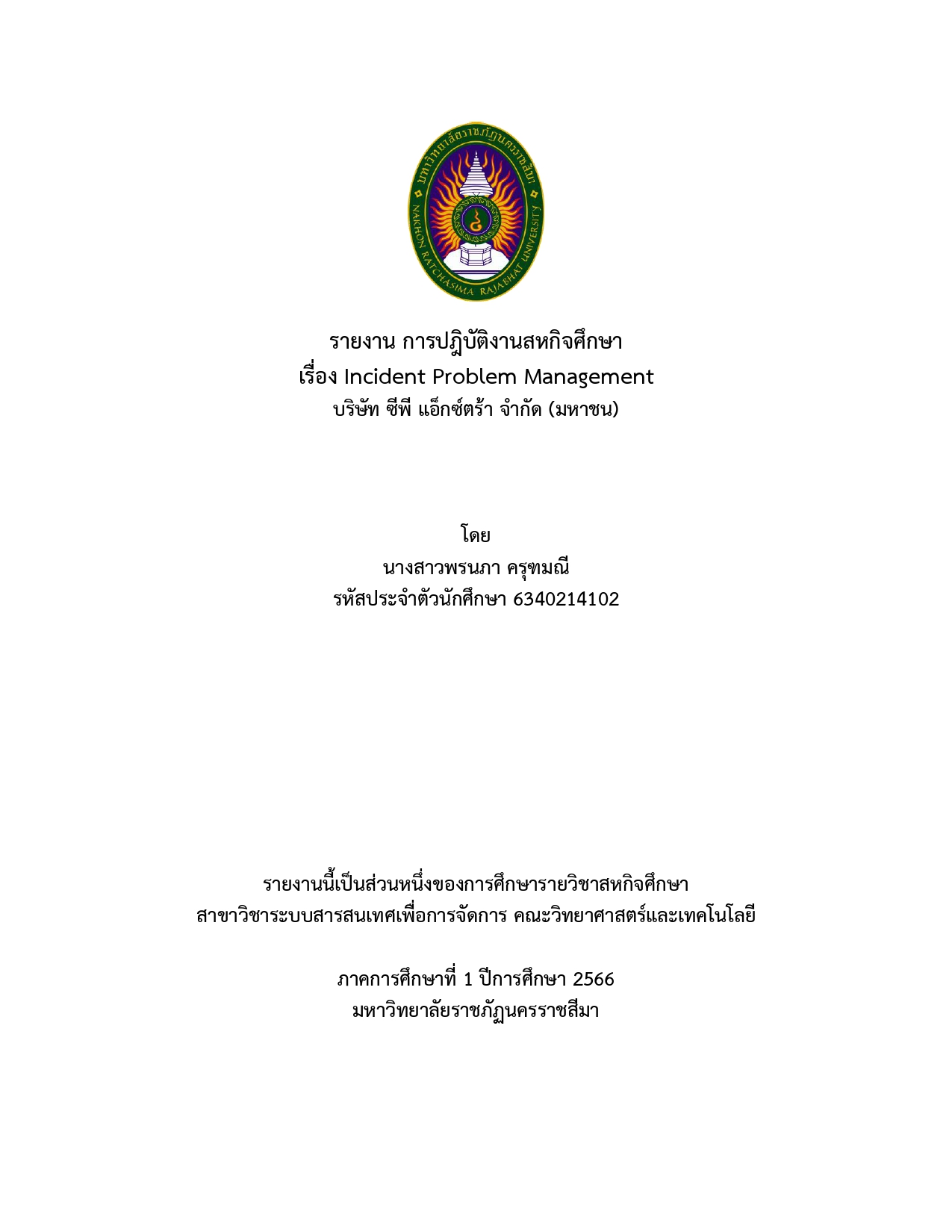 มหาวิทยาลัยราชภัฏนครราชสีมา
NAKHON RATCHASIMA RAJABHAT UNIVERSITY

รายงาน การปฏิบัติงานสหกิจศึกษา
เรื่อง Incident Problem Management
บริษัท ซีพี แอ็กซ์ตร้า จำกัด (มหาชน)

โดย
นางสาวพรนภา ครุฑมณี
รหัสประจำตัวนักศึกษา 6340214102

รายงานนี้เป็นส่วนหนึ่งของการศึกษารายวิชาสหกิจศึกษา
สาขาวิชาระบบสารสนเทศเพื่อการจัดการ คณะวิทยาศาสตร์และเทคโนโลยี

ภาคการศึกษาที่ 1 ปีการศึกษา 2566
มหาวิทยาลัยราชภัฏนครราชสีมา